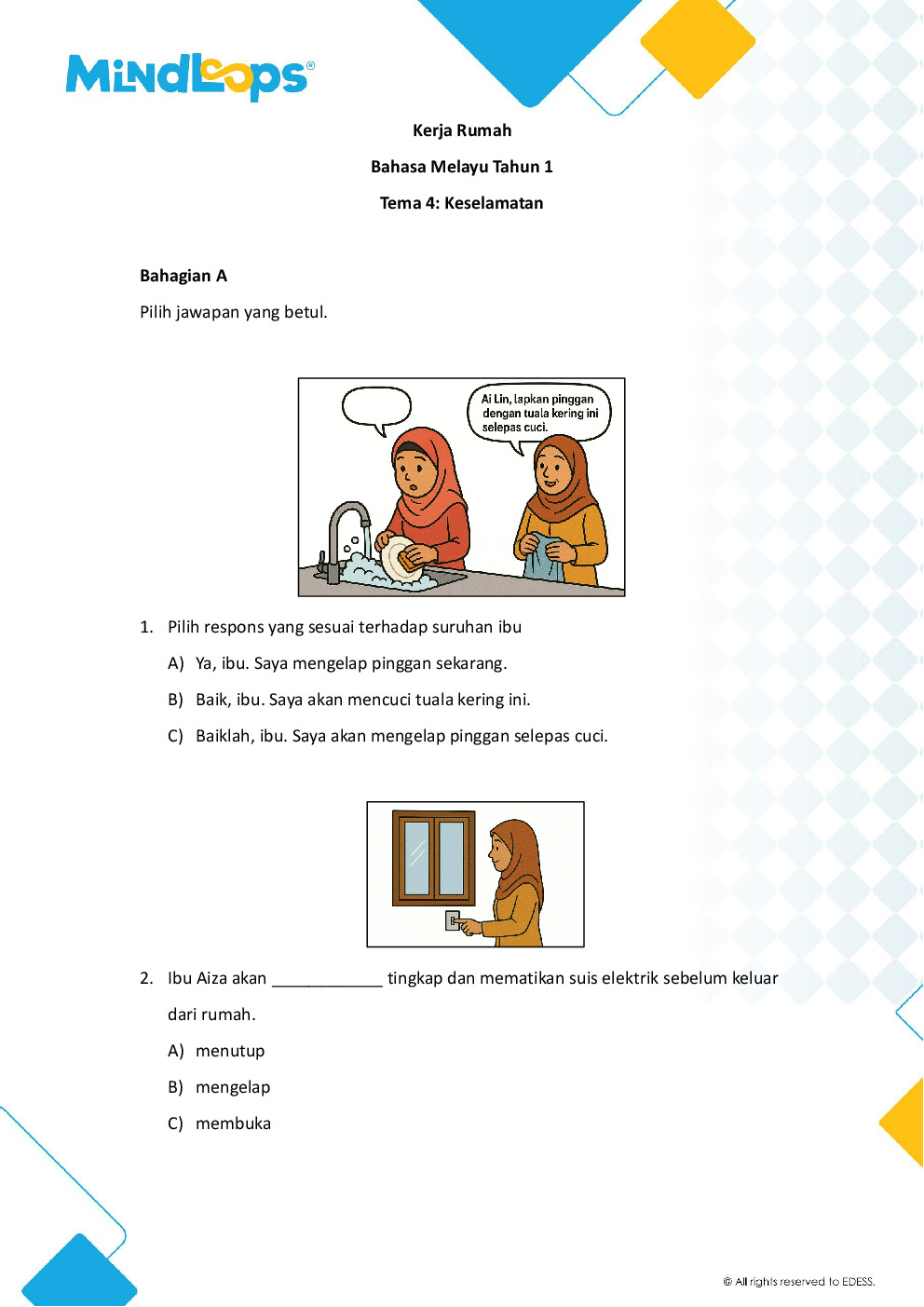 MindLoops®

Kerja Rumah

Bahasa Melayu Tahun 1

Tema 4: Keselamatan

Bahagian A

Pilih jawapan yang betul.

Ai Lin, lapkan pinggan dengan tuala kering ini selepas cuci.

1. Pilih respons yang sesuai terhadap suruhan ibu

A) Ya, ibu. Saya mengelap pinggan sekarang.

B) Baik, ibu. Saya akan mencuci tuala kering ini.

C) Baiklah, ibu. Saya akan mengelap pinggan selepas cuci.

2. Ibu Aiza akan ____ tingkap dan mematikan suis elektrik sebelum keluar dari rumah.

A) menutup

B) mengelap

C) membuka

© All rights reserved to EDESS.